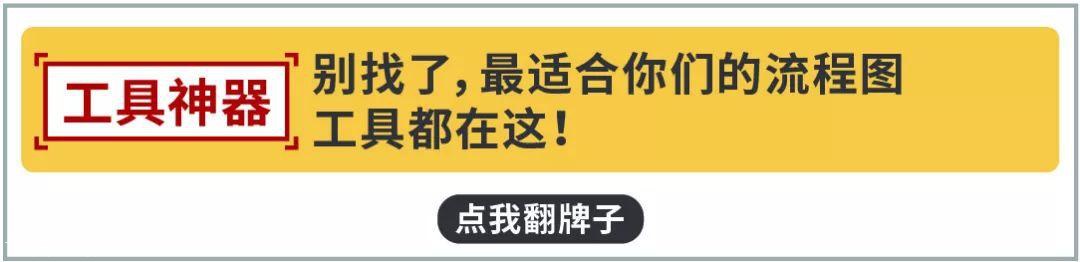 工具神器

别找了，最适合你们的流程图工具都在这！

点我翻牌子